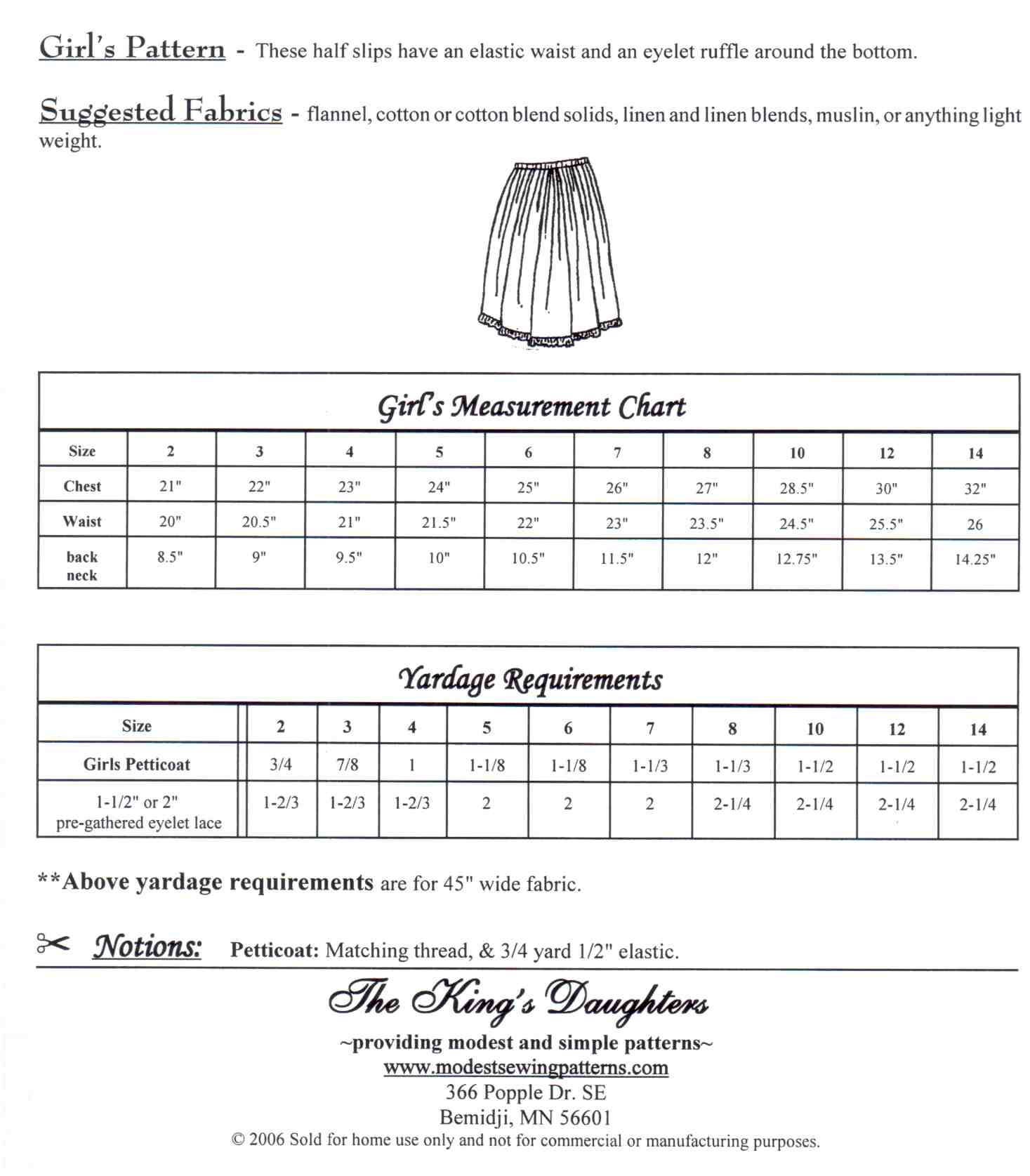 Girl's Pattern - These half slips have an elastic waist and an eyelet ruffle around the bottom.

Suggested Fabrics - flannel, cotton or cotton blend solids, linen and linen blends, muslin, or anything light weight.

Girl's Measurement Chart

| Size | 2 | 3 | 4 | 5 | 6 | 7 | 8 | 10 | 12 | 14 |
|---|---|---|---|---|---|---|---|---|---|---|
| Chest | 21" | 22" | 23" | 24" | 25" | 26" | 27" | 28.5" | 30" | 32" |
| Waist | 20" | 20.5" | 21" | 21.5" | 22" | 23" | 23.5" | 24.5" | 25.5" | 26 |
| back neck | 8.5" | 9" | 9.5" | 10" | 10.5" | 11.5" | 12" | 12.75" | 13.5" | 14.25" |

Yardage Requirements

| Size | 2 | 3 | 4 | 5 | 6 | 7 | 8 | 10 | 12 | 14 |
|---|---|---|---|---|---|---|---|---|---|---|
| Girls Petticoat | 3/4 | 7/8 | 1 | 1-1/8 | 1-1/8 | 1-1/3 | 1-1/3 | 1-1/2 | 1-1/2 | 1-1/2 |
| 1-1/2" or 2" pre-gathered eyelet lace | 1-2/3 | 1-2/3 | 1-2/3 | 2 | 2 | 2 | 2-1/4 | 2-1/4 | 2-1/4 | 2-1/4 |

**Above yardage requirements are for 45" wide fabric.

Notions: Petticoat: Matching thread, & 3/4 yard 1/2" elastic.

The King's Daughters
~providing modest and simple patterns~
www.modestsewingpatterns.com
366 Popple Dr. SE
Bemidji, MN 56601
© 2006 Sold for home use only and not for commercial or manufacturing purposes.